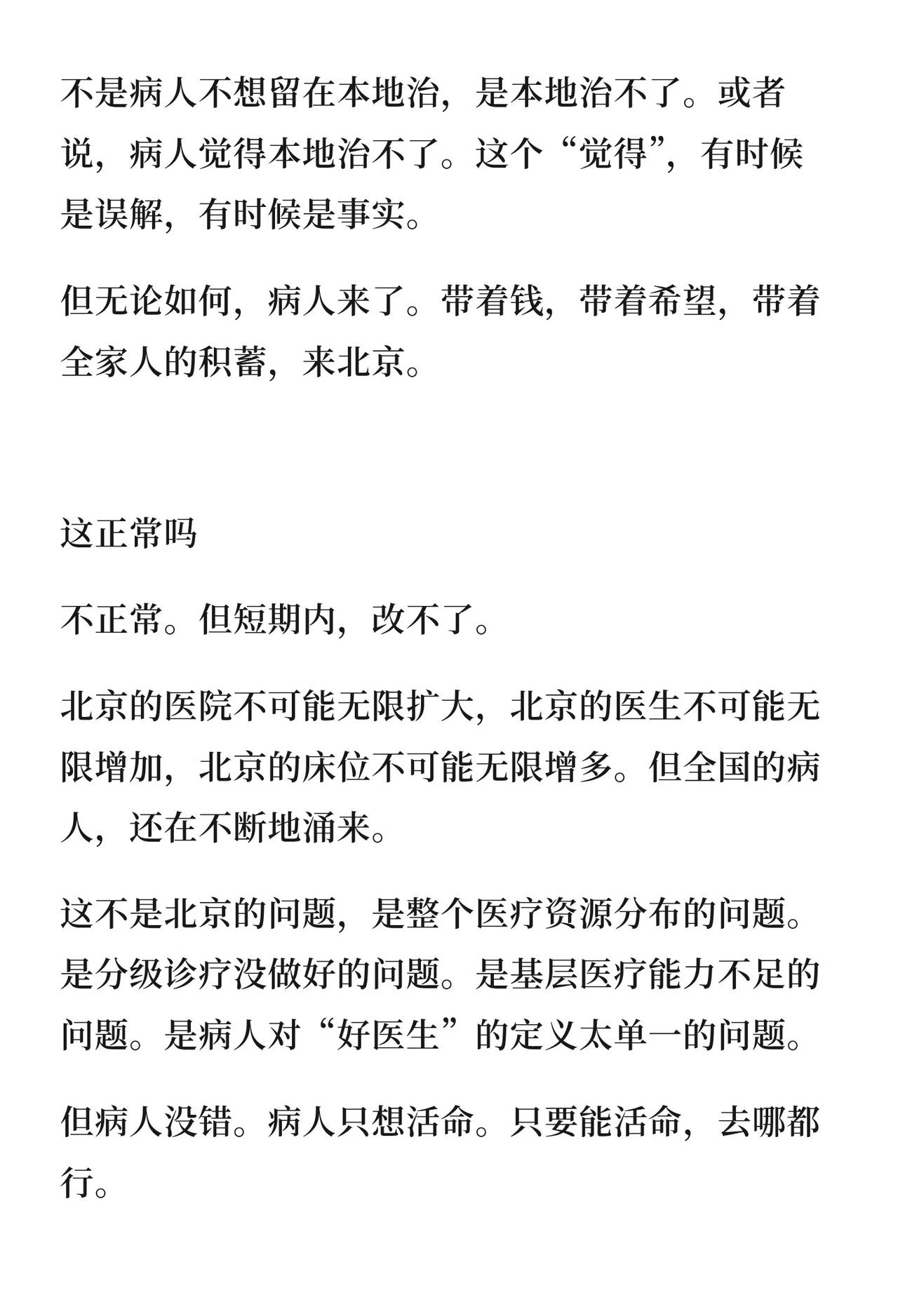 不是病人不想留在本地治，是本地治不了。或者说，病人觉得本地治不了。这个“觉得”，有时候是误解，有时候是事实。

但无论如何，病人来了。带着钱，带着希望，带着全家人的积蓄，来北京。

这正常吗

不正常。但短期内，改不了。

北京的医院不可能无限扩大，北京的医生不可能无限增加，北京的床位不可能无限增多。但全国的病人，还在不断地涌来。

这不是北京的问题，是整个医疗资源分布的问题。是分级诊疗没做好的问题。是基层医疗能力不足的问题。是病人对“好医生”的定义太单一的问题。

但病人没错。病人只想活命。只要能活命，去哪都行。